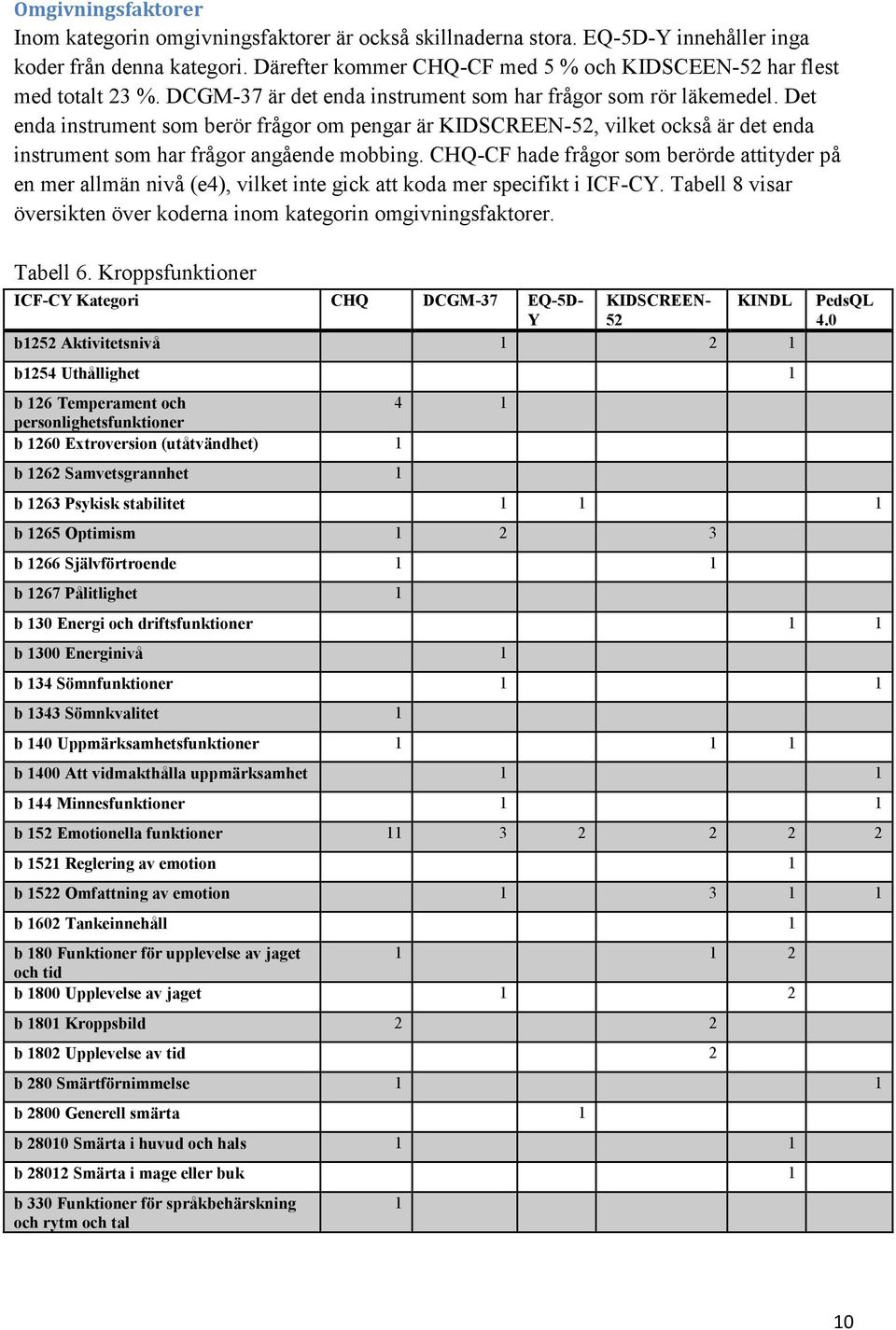 Omgivningsfaktorer

Inom kategorin omgivningsfaktorer är också skillnaderna stora. EQ-5D-Y innehåller inga koder från denna kategori. Därefter kommer CHQ-CF med 5 % och KIDSCEEN-52 har flest med totalt 23 %. DCGM-37 är det enda instrument som har frågor som rör läkemedel. Det enda instrument som berör frågor om pengar är KIDSCREEN-52, vilket också är det enda instrument som har frågor angående mobbing. CHQ-CF hade frågor som berörde attityder på en mer allmän nivå (e4), vilket inte gick att koda mer specifikt i ICF-CY. Tabell 8 visar översikten över koderna inom kategorin omgivningsfaktorer.

Tabell 6. Kroppsfunktioner

| ICF-CY Kategori | CHQ | DCGM-37 | EQ-5D-Y | KIDSCREEN-52 | KINDL | PedsQL 4.0 |
|---|---|---|---|---|---|---|
| b1252 Aktivitetsnivå | | 1 | | 2 | 1 | |
| b1254 Uthållighet | | | | | 1 | |
| b 126 Temperament och personlighetsfunktioner | 4 | 1 | | | | |
| b 1260 Extroversion (utåtvändhet) | 1 | | | | | |
| b 1262 Samvetsgrannhet | 1 | | | | | |
| b 1263 Psykisk stabilitet | | 1 | 1 | | | 1 |
| b 1265 Optimism | 1 | 2 | | 3 | | |
| b 1266 Självförtroende | 1 | | | 1 | | |
| b 1267 Pålitlighet | 1 | | | | | |
| b 130 Energi och driftsfunktioner | | | | | 1 | 1 |
| b 1300 Energinivå | | 1 | | | | |
| b 134 Sömnfunktioner | | 1 | | | | 1 |
| b 1343 Sömnkvalitet | 1 | | | | | |
| b 140 Uppmärksamhetsfunktioner | 1 | | | 1 | 1 | |
| b 1400 Att vidmakthålla uppmärksamhet | | 1 | | | | 1 |
| b 144 Minnesfunktioner | | 1 | | | | 1 |
| b 152 Emotionella funktioner | 11 | 3 | 2 | 2 | 2 | 2 |
| b 1521 Reglering av emotion | | | | | 1 | |
| b 1522 Omfattning av emotion | | 1 | | 3 | 1 | 1 |
| b 1602 Tankeinnehåll | | | | | 1 | |
| b 180 Funktioner för upplevelse av jaget och tid | 1 | | | 1 | 2 | |
| b 1800 Upplevelse av jaget | | 1 | | | 2 | |
| b 1801 Kroppsbild | 2 | | | 2 | | |
| b 1802 Upplevelse av tid | | | | 2 | | |
| b 280 Smärtförnimmelse | 1 | | | | | 1 |
| b 2800 Generell smärta | | | 1 | | | |
| b 28010 Smärta i huvud och hals | 1 | | | | 1 | |
| b 28012 Smärta i mage eller buk | | | | | 1 | |
| b 330 Funktioner för språkbehärskning och rytm och tal | 1 | | | | | |

10